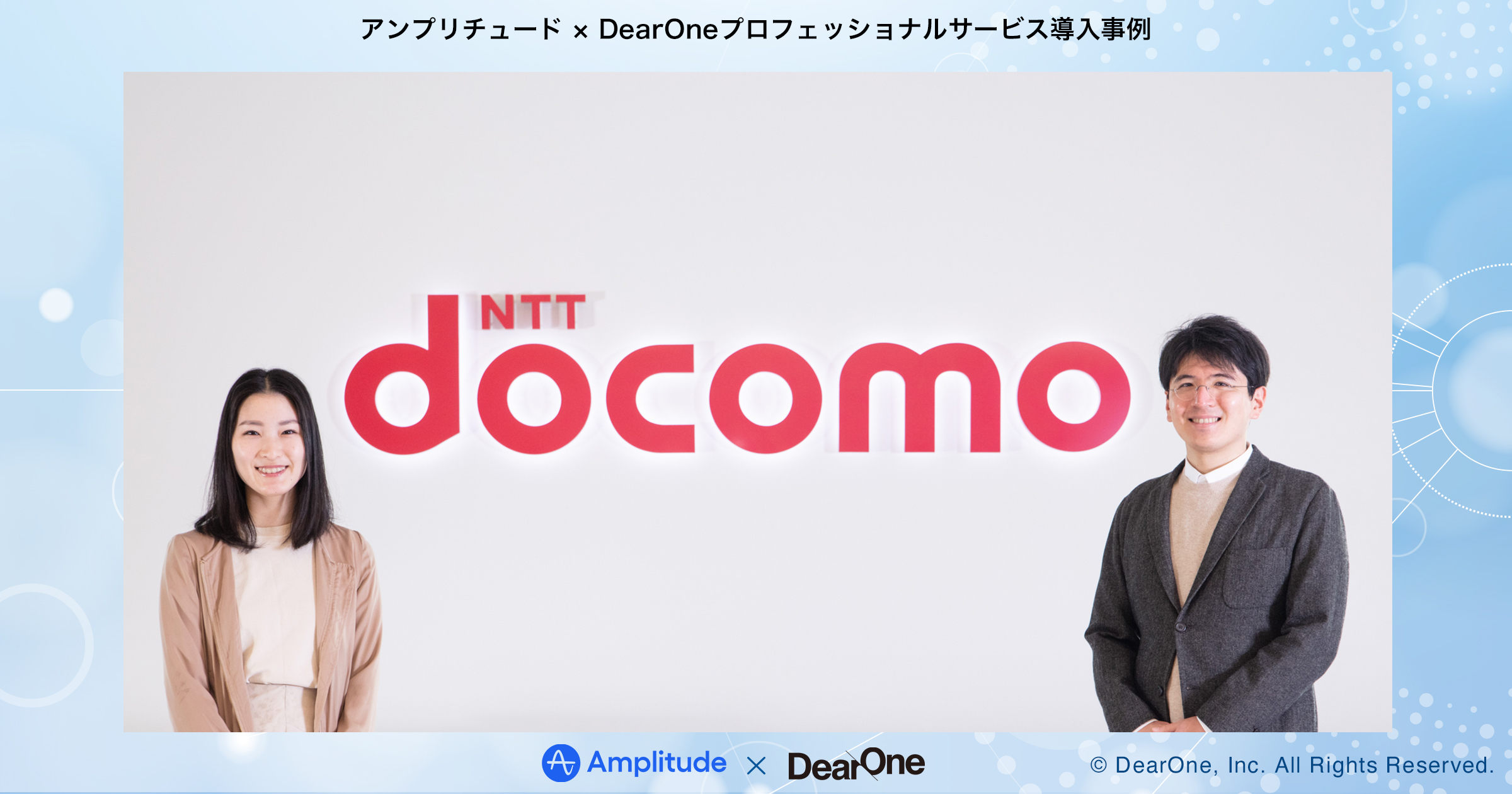 アンプリチュード × DearOneプロフェッショナルサービス導入事例

NTT
docomo

Amplitude × DearOne

© DearOne, Inc. All Rights Reserved.